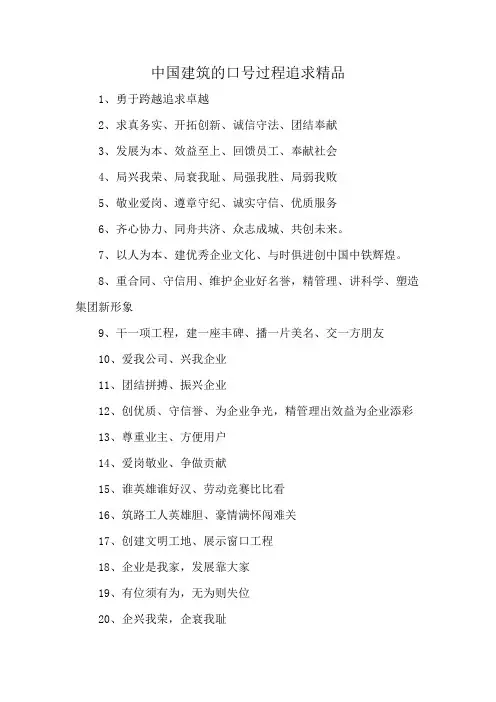 中国建筑的口号过程追求精品

1、勇于跨越追求卓越

2、求真务实、开拓创新、诚信守法、团结奉献

3、发展为本、效益至上、回馈员工、奉献社会

4、局兴我荣、局衰我耻、局强我胜、局弱我败

5、敬业爱岗、遵章守纪、诚实守信、优质服务

6、齐心协力、同舟共济、众志成城、共创未来。

7、以人为本、建优秀企业文化、与时俱进创中国中铁辉煌。

8、重合同、守信用、维护企业好名誉，精管理、讲科学、塑造集团新形象

9、干一项工程，建一座丰碑、播一片美名、交一方朋友

10、爱我公司、兴我企业

11、团结拼搏、振兴企业

12、创优质、守信誉、为企业争光，精管理出效益为企业添彩

13、尊重业主、方便用户

14、爱岗敬业、争做贡献

15、谁英雄谁好汉、劳动竞赛比比看

16、筑路工人英雄胆、豪情满怀闯难关

17、创建文明工地、展示窗口工程

18、企业是我家，发展靠大家

19、有位须有为，无为则失位

20、企兴我荣，企衰我耻